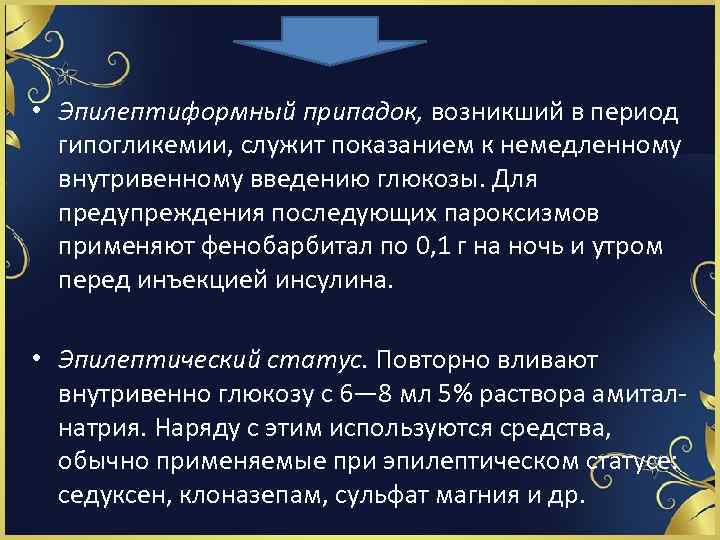 • Эпилептиформный припадок, возникший в период гипогликемии, служит показанием к немедленному внутривенному введению глюкозы. Для предупреждения последующих пароксизмов применяют фенобарбитал по 0,1 г на ночь и утром перед инъекцией инсулина.

• Эпилептический статус. Повторно вливают внутривенно глюкозу с 6—8 мл 5% раствора амитал-натрия. Наряду с этим используются средства, обычно применяемые при эпилептическом статусе: седуксен, клоназепам, сульфат магния и др.